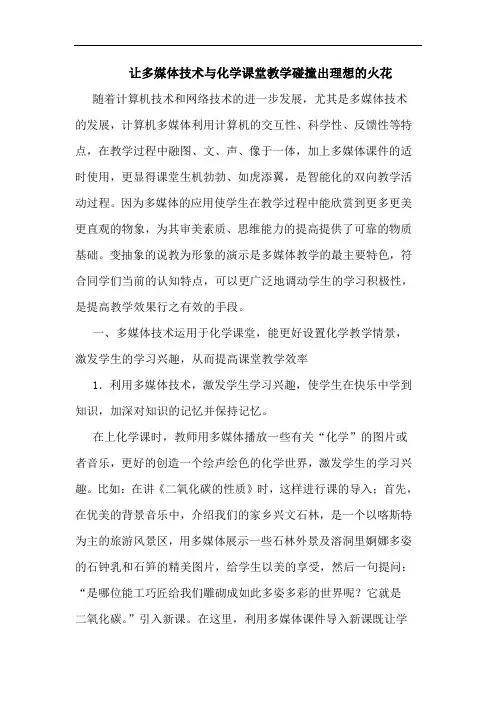 让多媒体技术与化学课堂教学碰撞出理想的火花

随着计算机技术和网络技术的进一步发展，尤其是多媒体技术的发展，计算机多媒体利用计算机的交互性、科学性、反馈性等特点，在教学过程中融图、文、声、像于一体，加上多媒体课件的适时使用，更显得课堂生机勃勃、如虎添翼，是智能化的双向教学活动过程。因为多媒体的应用使学生在教学过程中能欣赏到更多更美更直观的物象，为其审美素质、思维能力的提高提供了可靠的物质基础。变抽象的说教为形象的演示是多媒体教学的最主要特色，符合同学们当前的认知特点，可以更广泛地调动学生的学习积极性，是提高教学效果行之有效的手段。

一、多媒体技术运用于化学课堂，能更好设置化学教学情景，激发学生的学习兴趣，从而提高课堂教学效率

1．利用多媒体技术，激发学生学习兴趣，使学生在快乐中学到知识，加深对知识的记忆并保持记忆。

在上化学课时，教师用多媒体播放一些有关“化学”的图片或者音乐，更好的创造一个绘声绘色的化学世界，激发学生的学习兴趣。比如：在讲《二氧化碳的性质》时，这样进行课的导入：首先，在优美的背景音乐中，介绍我们的家乡兴文石林，是一个以喀斯特为主的旅游风景区，用多媒体展示一些石林外景及溶洞里婀娜多姿的石钟乳和石笋的精美图片，给学生以美的享受，然后一句提问：“是哪位能工巧匠给我们雕砌成如此多姿多彩的世界呢？它就是二氧化碳。”引入新课。在这里，利用多媒体课件导入新课既让学